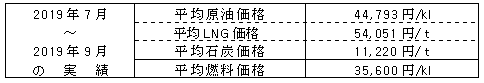 | 2019年7月 ～ 2019年9月 の 実 績 | 平均原油価格 | 44,793円/kl |
|---|---|---|
| | 平均LNG価格 | 54,051円/t |
| | 平均石炭価格 | 11,220円/t |
| | 平均燃料価格 | 35,600円/kl |